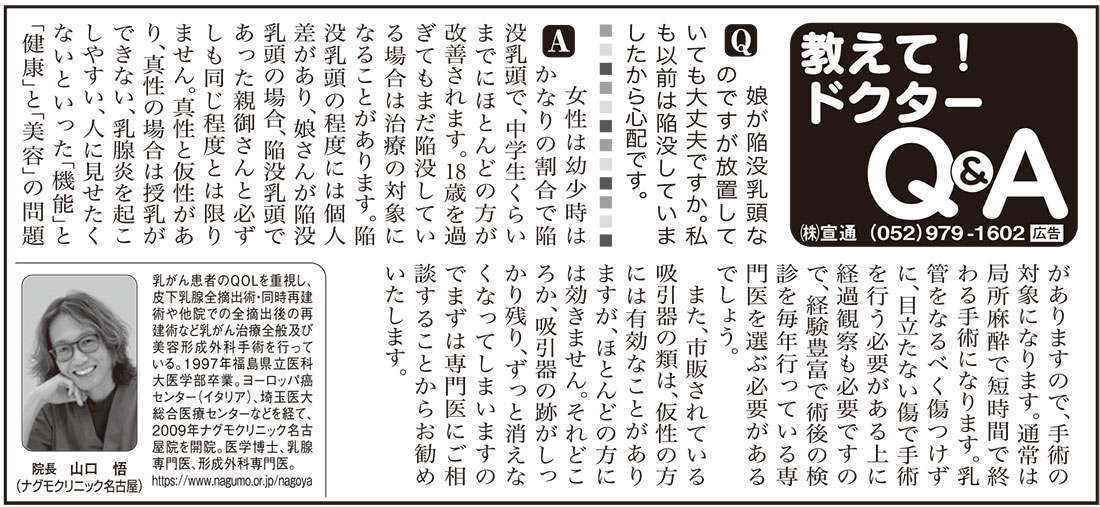 教えて！ドクター
Q&A
㈱宣通 (052) 979-1602 広告

Q 娘が陥没乳頭なのですが放置していても大丈夫ですか。私も以前は陥没していましたから心配です。

A 女性は幼少時はかなりの割合で陥没乳頭で、中学生くらいまでにほとんどの方が改善されます。18歳を過ぎてもまだ陥没している場合は治療の対象になることがあります。陥没乳頭の程度には個人差があり、娘さんが陥没乳頭の場合、陥没乳頭であった親御さんと必ずしも同じ程度とは限りません。真性と仮性があり、真性の場合は授乳ができない、乳腺炎を起こしやすい、人に見せたくないといった「機能」と「健康」と「美容」の問題がありますので、手術の対象になります。通常は局所麻酔で短時間で終わる手術になります。乳管をなるべく傷つけずに、目立たない傷で手術を行う必要がある上に経過観察も必要ですので、経験豊富で術後の検診を毎年行っている専門医を選ぶ必要があるでしょう。

また、市販されている吸引器の類は、仮性の方には有効なことがありますが、ほとんどの方には効きません。それどころか、吸引器の跡がしっかり残り、ずっと消えなくなってしまいますのでまずは専門医にご相談することからお勧めいたします。

乳がん患者のQOLを重視し、皮下乳腺全摘出術・同時再建術や他院での全摘出後の再建術など乳がん治療全般及び美容形成外科手術を行っている。1997年福島県立医科大医学部卒業。ヨーロッパ癌センター（イタリア）、埼玉医大総合医療センターなどを経て、2009年ナグモクリニック名古屋院を開院。医学博士、乳腺専門医、形成外科専門医。
https://www.nagumo.or.jp/nagoya

院長 山口 悟
（ナグモクリニック名古屋）